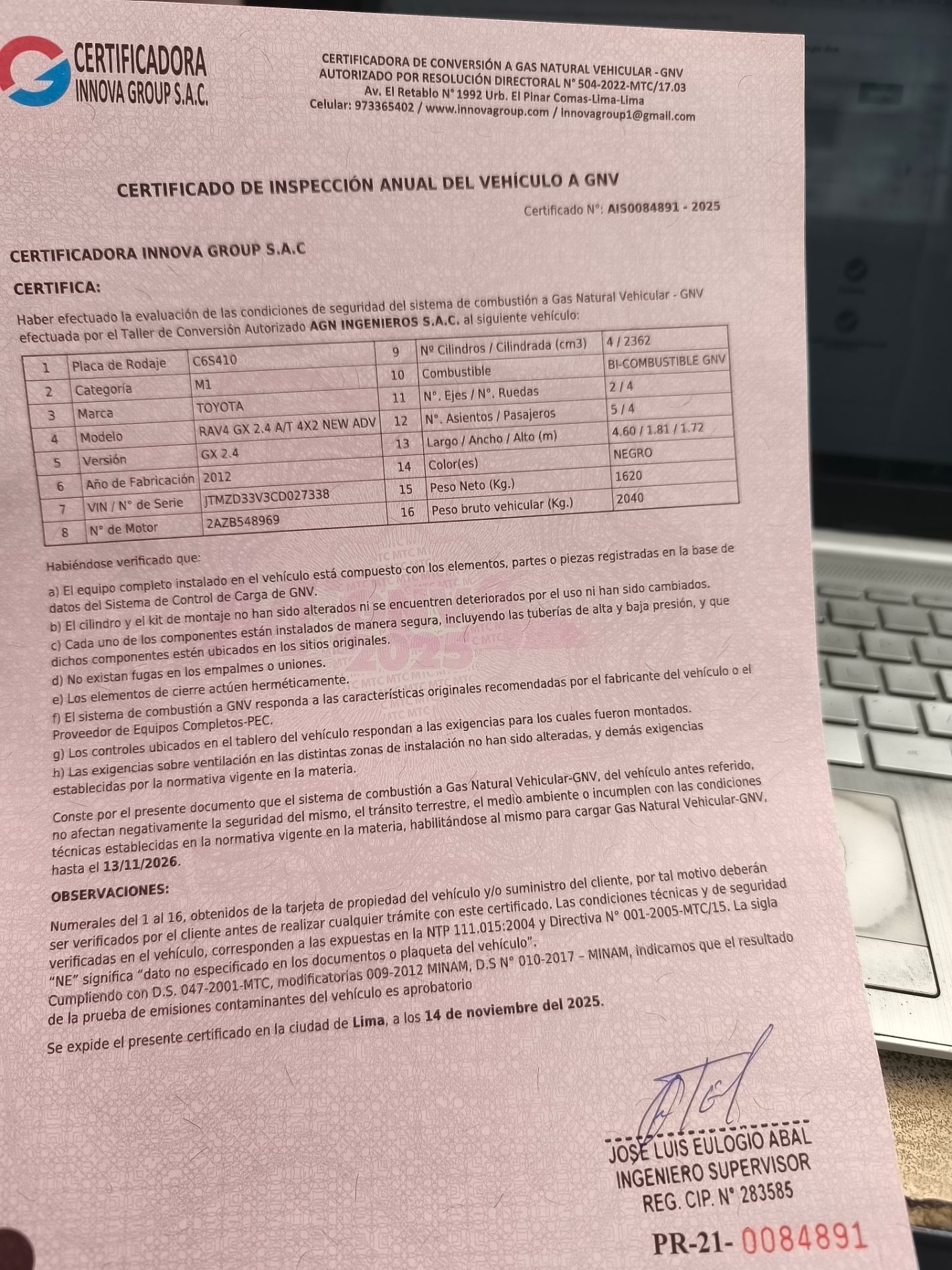 CERTIFICADORA INNOVA GROUP S.A.C.

CERTIFICADORA DE CONVERSIÓN A GAS NATURAL VEHICULAR - GNV
AUTORIZADO POR RESOLUCIÓN DIRECTORAL N° 504-2022-MTC/17.03
Av. El Retablo N° 1992 Urb. El Pinar Comas-Lima-Lima
Celular: 973365402 / www.innovagroup.com / innovagroup1@gmail.com

CERTIFICADO DE INSPECCIÓN ANUAL DEL VEHÍCULO A GNV

Certificado N°: AIS0084891 - 2025

CERTIFICADORA INNOVA GROUP S.A.C

CERTIFICA:

Haber efectuado la evaluación de las condiciones de seguridad del sistema de combustión a Gas Natural Vehicular - GNV efectuada por el Taller de Conversión Autorizado AGN INGENIEROS S.A.C. al siguiente vehículo:

| 1 | Placa de Rodaje | C6S410 | 9 | Nº Cilindros / Cilindrada (cm3) | 4 / 2362 |
|---|---|---|---|---|---|
| 2 | Categoría | M1 | 10 | Combustible | BI-COMBUSTIBLE GNV |
| 3 | Marca | TOYOTA | 11 | N°. Ejes / N°. Ruedas | 2 / 4 |
| 4 | Modelo | RAV4 GX 2.4 A/T 4X2 NEW ADV | 12 | N°. Asientos / Pasajeros | 5 / 4 |
| 5 | Versión | GX 2.4 | 13 | Largo / Ancho / Alto (m) | 4.60 / 1.81 / 1.72 |
| 6 | Año de Fabricación | 2012 | 14 | Color(es) | NEGRO |
| 7 | VIN / N° de Serie | JTMZD33V3CD027338 | 15 | Peso Neto (Kg.) | 1620 |
| 8 | N° de Motor | 2AZB548969 | 16 | Peso bruto vehicular (Kg.) | 2040 |

Habiéndose verificado que:

a) El equipo completo instalado en el vehículo está compuesto con los elementos, partes o piezas registradas en la base de datos del Sistema de Control de Carga de GNV.
b) El cilindro y el kit de montaje no han sido alterados ni se encuentren deteriorados por el uso ni han sido cambiados.
c) Cada uno de los componentes están instalados de manera segura, incluyendo las tuberías de alta y baja presión, y que dichos componentes estén ubicados en los sitios originales.
d) No existan fugas en los empalmes o uniones.
e) Los elementos de cierre actúen herméticamente.
f) El sistema de combustión a GNV responda a las características originales recomendadas por el fabricante del vehículo o el Proveedor de Equipos Completos-PEC.
g) Los controles ubicados en el tablero del vehículo respondan a las exigencias para los cuales fueron montados.
h) Las exigencias sobre ventilación en las distintas zonas de instalación no han sido alteradas, y demás exigencias establecidas por la normativa vigente en la materia.

Conste por el presente documento que el sistema de combustión a Gas Natural Vehicular-GNV, del vehículo antes referido, no afectan negativamente la seguridad del mismo, el tránsito terrestre, el medio ambiente o incumplen con las condiciones técnicas establecidas en la normativa vigente en la materia, habilitándose al mismo para cargar Gas Natural Vehicular-GNV, hasta el 13/11/2026.

OBSERVACIONES:

Numerales del 1 al 16, obtenidos de la tarjeta de propiedad del vehículo y/o suministro del cliente, por tal motivo deberán ser verificados por el cliente antes de realizar cualquier trámite con este certificado. Las condiciones técnicas y de seguridad verificadas en el vehículo, corresponden a las expuestas en la NTP 111.015:2004 y Directiva N° 001-2005-MTC/15. La sigla "NE" significa "dato no especificado en los documentos o plaqueta del vehículo". Cumpliendo con D.S. 047-2001-MTC, modificatorias 009-2012 MINAM, D.S N° 010-2017 – MINAM, indicamos que el resultado de la prueba de emisiones contaminantes del vehículo es aprobatorio

Se expide el presente certificado en la ciudad de Lima, a los 14 de noviembre del 2025.

JOSE LUIS EULOGIO ABAL
INGENIERO SUPERVISOR
REG. CIP. N° 283585

PR-21- 0084891